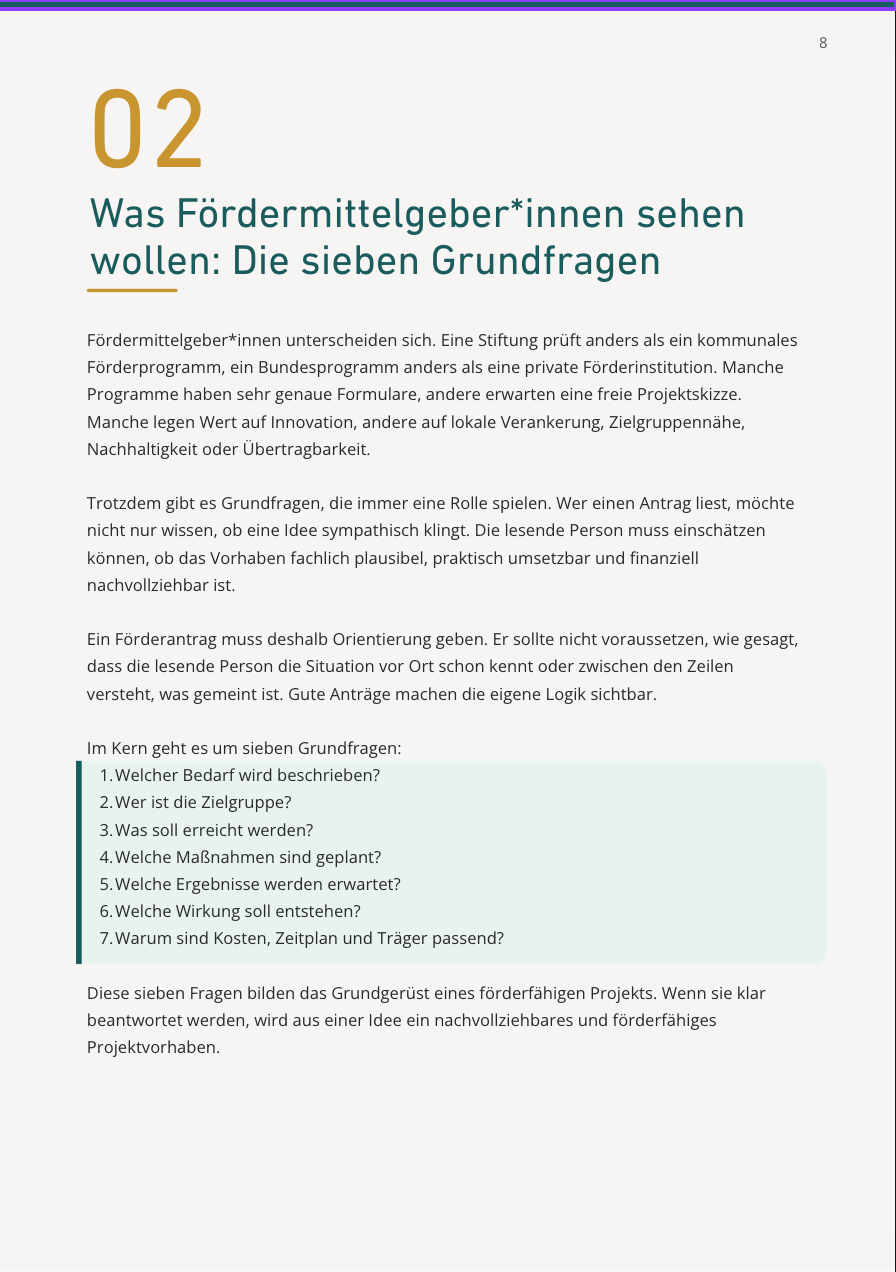 8

02

Was Fördermittelgeber*innen sehen wollen: Die sieben Grundfragen

Fördermittelgeber*innen unterscheiden sich. Eine Stiftung prüft anders als ein kommunales Förderprogramm, ein Bundesprogramm anders als eine private Förderinstitution. Manche Programme haben sehr genaue Formulare, andere erwarten eine freie Projektskizze. Manche legen Wert auf Innovation, andere auf lokale Verankerung, Zielgruppennähe, Nachhaltigkeit oder Übertragbarkeit.

Trotzdem gibt es Grundfragen, die immer eine Rolle spielen. Wer einen Antrag liest, möchte nicht nur wissen, ob eine Idee sympathisch klingt. Die lesende Person muss einschätzen können, ob das Vorhaben fachlich plausibel, praktisch umsetzbar und finanziell nachvollziehbar ist.

Ein Förderantrag muss deshalb Orientierung geben. Er sollte nicht voraussetzen, wie gesagt, dass die lesende Person die Situation vor Ort schon kennt oder zwischen den Zeilen versteht, was gemeint ist. Gute Anträge machen die eigene Logik sichtbar.

Im Kern geht es um sieben Grundfragen:
1. Welcher Bedarf wird beschrieben?
2. Wer ist die Zielgruppe?
3. Was soll erreicht werden?
4. Welche Maßnahmen sind geplant?
5. Welche Ergebnisse werden erwartet?
6. Welche Wirkung soll entstehen?
7. Warum sind Kosten, Zeitplan und Träger passend?

Diese sieben Fragen bilden das Grundgerüst eines förderfähigen Projekts. Wenn sie klar beantwortet werden, wird aus einer Idee ein nachvollziehbares und förderfähiges Projektvorhaben.